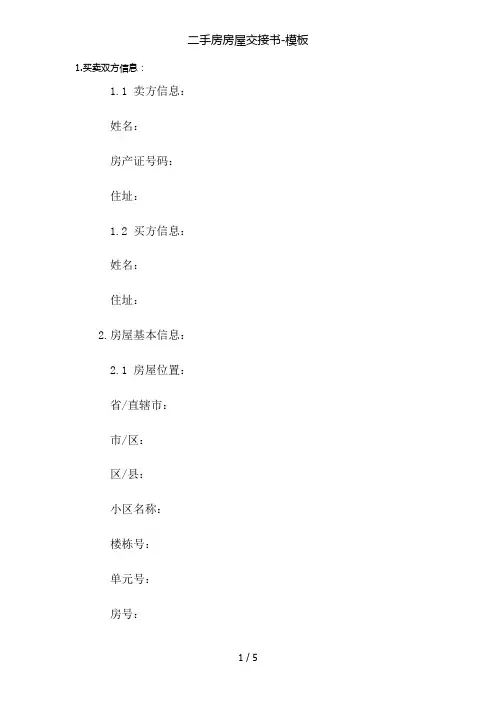 二手房房屋交接书-模板

1.买卖双方信息：

1.1 卖方信息：

姓名：

房产证号码：

住址：

1.2 买方信息：

姓名：

住址：

2.房屋基本信息：

2.1 房屋位置：

省/直辖市：

市/区：

区/县：

小区名称：

楼栋号：

单元号：

房号：

1 / 5